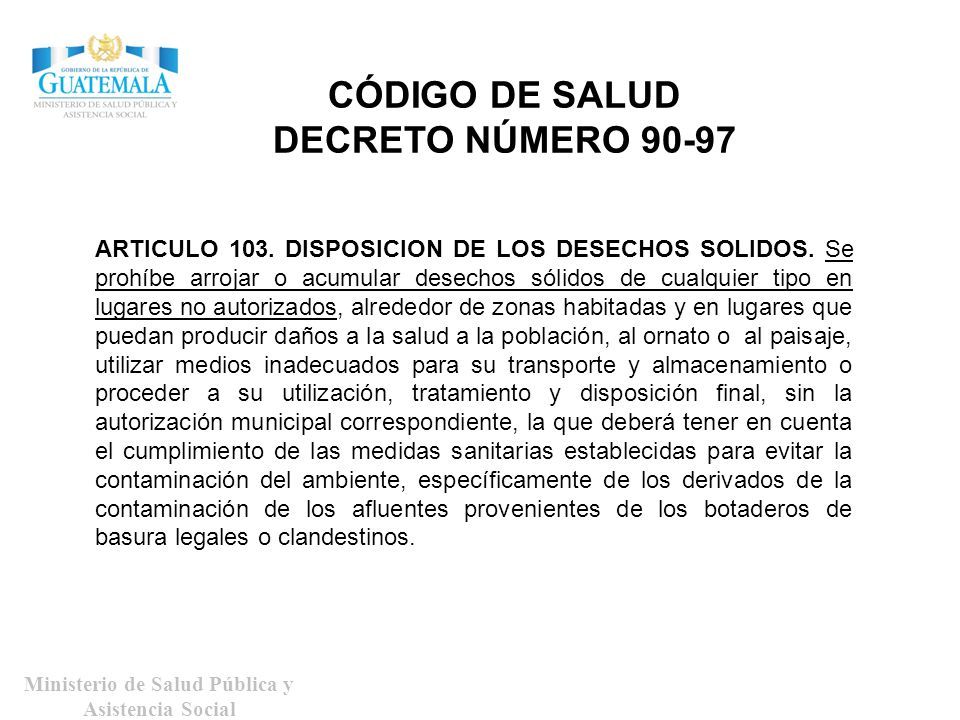 GOBIERNO DE LA REPÚBLICA DE
GUATEMALA
MINISTERIO DE SALUD PÚBLICA Y ASISTENCIA SOCIAL

CÓDIGO DE SALUD
DECRETO NÚMERO 90-97

ARTICULO 103. DISPOSICION DE LOS DESECHOS SOLIDOS. Se prohíbe arrojar o acumular desechos sólidos de cualquier tipo en lugares no autorizados, alrededor de zonas habitadas y en lugares que puedan producir daños a la salud a la población, al ornato o al paisaje, utilizar medios inadecuados para su transporte y almacenamiento o proceder a su utilización, tratamiento y disposición final, sin la autorización municipal correspondiente, la que deberá tener en cuenta el cumplimiento de las medidas sanitarias establecidas para evitar la contaminación del ambiente, específicamente de los derivados de la contaminación de los afluentes provenientes de los botaderos de basura legales o clandestinos.

Ministerio de Salud Pública y Asistencia Social